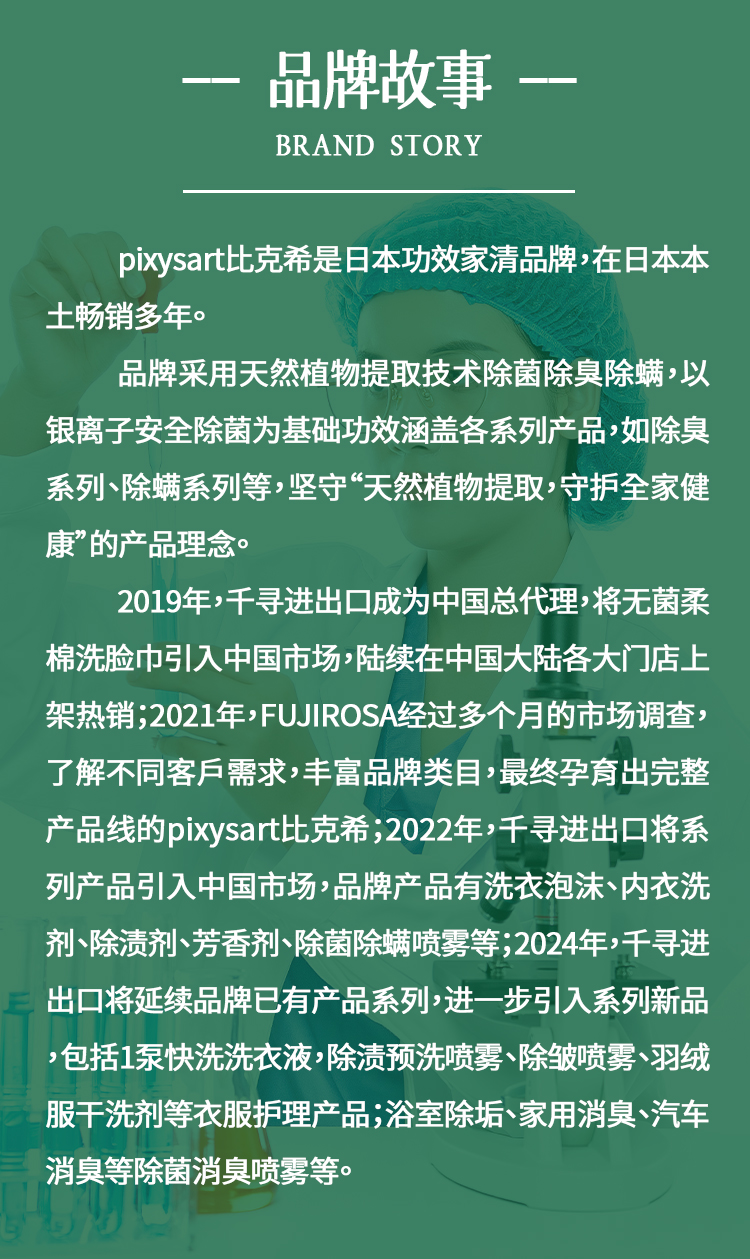 — 品牌故事 —

BRAND STORY

pixysart比克希是日本功效家清品牌，在日本本土畅销多年。

品牌采用天然植物提取技术除菌除臭除螨，以银离子安全除菌为基础功效涵盖各系列产品，如除臭系列、除螨系列等，坚守“天然植物提取，守护全家健康”的产品理念。

2019年，千寻进出口成为中国总代理，将无菌柔棉洗脸巾引入中国市场，陆续在中国大陆各大门店上架热销；2021年，FUJIROSA经过多个月的市场调查，了解不同客戶需求，丰富品牌类目，最终孕育出完整产品线的pixysart比克希；2022年，千寻进出口将系列产品引入中国市场，品牌产品有洗衣泡沫、内衣洗剂、除渍剂、芳香剂、除菌除螨喷雾等；2024年，千寻进出口将延续品牌已有产品系列，进一步引入系列新品，包括1泵快洗洗衣液，除渍预洗喷雾、除皱喷雾、羽绒服干洗剂等衣服护理产品；浴室除垢、家用消臭、汽车消臭等除菌消臭喷雾等。